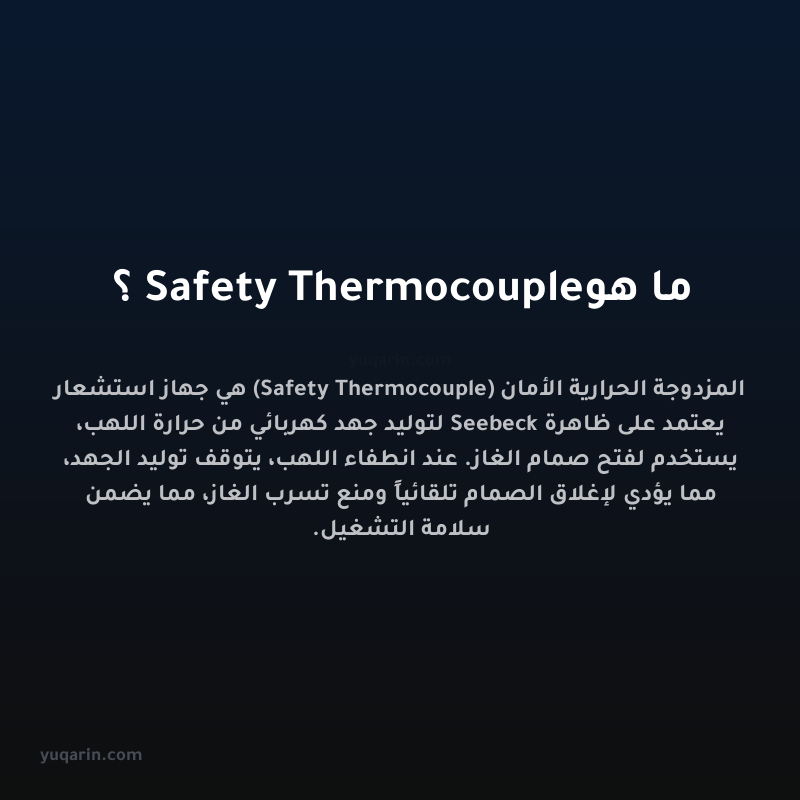 ما هوSafety Thermocouple ؟

yuqarin.com

المزدوجة الحرارية الأمان (Safety Thermocouple) هي جهاز استشعار يعتمد على ظاهرة Seebeck لتوليد جهد كهربائي من حرارة اللهب، يستخدم لفتح صمام الغاز. عند انطفاء اللهب، يتوقف توليد الجهد، مما يؤدي لإغلاق الصمام تلقائياً ومنع تسرب الغاز، مما يضمن سلامة التشغيل.

yuqarin.com